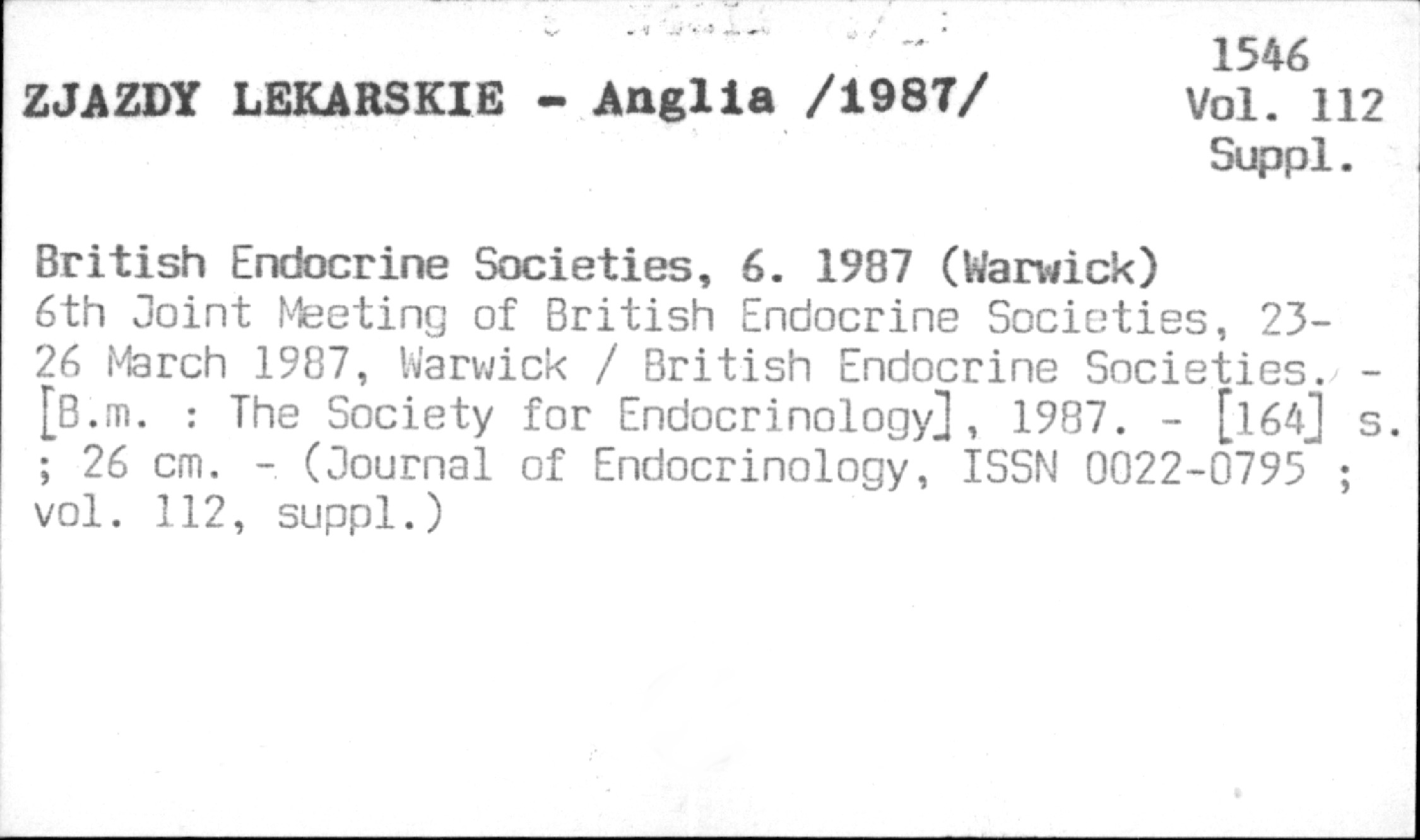 ZJAZDY LEKARSKIE - Anglia /1987/

1546
Vol. 112
Suppl.

British Endocrine Societies, 6. 1987 (Warwick)
6th Joint Meeting of British Endocrine Societies, 23-26 March 1987, Warwick / British Endocrine Societies. - [B.m. : The Society for Endocrinology], 1987. - [164] s. ; 26 cm. - (Journal of Endocrinology, ISSN 0022-0795 ; vol. 112, suppl.)